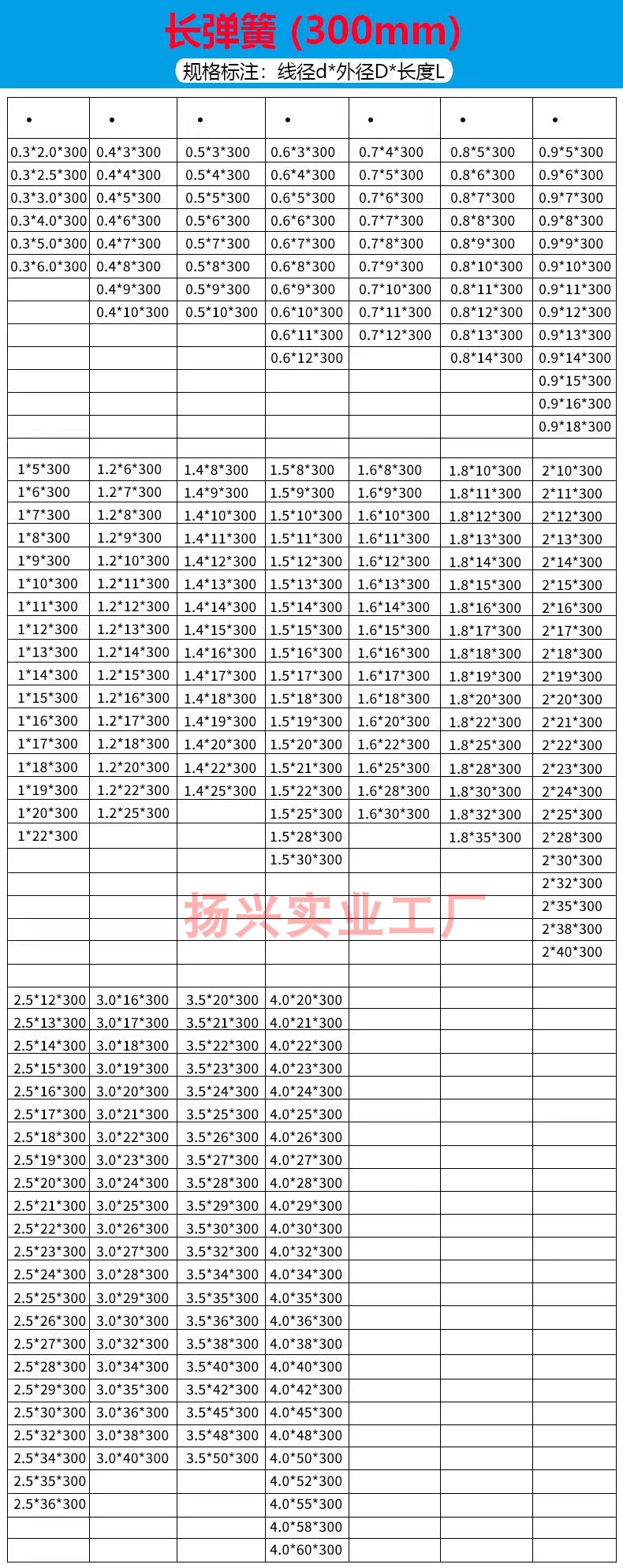 长弹簧 (300mm)

规格标注：线径d*外径D*长度L

| • | • | • | • | • | • | • |
|---|---|---|---|---|---|---|
| 0.3*2.0*300 | 0.4*3*300 | 0.5*3*300 | 0.6*3*300 | 0.7*4*300 | 0.8*5*300 | 0.9*5*300 |
| 0.3*2.5*300 | 0.4*4*300 | 0.5*4*300 | 0.6*4*300 | 0.7*5*300 | 0.8*6*300 | 0.9*6*300 |
| 0.3*3.0*300 | 0.4*5*300 | 0.5*5*300 | 0.6*5*300 | 0.7*6*300 | 0.8*7*300 | 0.9*7*300 |
| 0.3*4.0*300 | 0.4*6*300 | 0.5*6*300 | 0.6*6*300 | 0.7*7*300 | 0.8*8*300 | 0.9*8*300 |
| 0.3*5.0*300 | 0.4*7*300 | 0.5*7*300 | 0.6*7*300 | 0.7*8*300 | 0.8*9*300 | 0.9*9*300 |
| 0.3*6.0*300 | 0.4*8*300 | 0.5*8*300 | 0.6*8*300 | 0.7*9*300 | 0.8*10*300 | 0.9*10*300 |
| | 0.4*9*300 | 0.5*9*300 | 0.6*9*300 | 0.7*10*300 | 0.8*11*300 | 0.9*11*300 |
| | 0.4*10*300 | 0.5*10*300 | 0.6*10*300 | 0.7*11*300 | 0.8*12*300 | 0.9*12*300 |
| | | | 0.6*11*300 | 0.7*12*300 | 0.8*13*300 | 0.9*13*300 |
| | | | 0.6*12*300 | | 0.8*14*300 | 0.9*14*300 |
| | | | | | | 0.9*15*300 |
| | | | | | | 0.9*16*300 |
| | | | | | | 0.9*18*300 |
| | | | | | | |
| 1*5*300 | 1.2*6*300 | 1.4*8*300 | 1.5*8*300 | 1.6*8*300 | 1.8*10*300 | 2*10*300 |
| 1*6*300 | 1.2*7*300 | 1.4*9*300 | 1.5*9*300 | 1.6*9*300 | 1.8*11*300 | 2*11*300 |
| 1*7*300 | 1.2*8*300 | 1.4*10*300 | 1.5*10*300 | 1.6*10*300 | 1.8*12*300 | 2*12*300 |
| 1*8*300 | 1.2*9*300 | 1.4*11*300 | 1.5*11*300 | 1.6*11*300 | 1.8*13*300 | 2*13*300 |
| 1*9*300 | 1.2*10*300 | 1.4*12*300 | 1.5*12*300 | 1.6*12*300 | 1.8*14*300 | 2*14*300 |
| 1*10*300 | 1.2*11*300 | 1.4*13*300 | 1.5*13*300 | 1.6*13*300 | 1.8*15*300 | 2*15*300 |
| 1*11*300 | 1.2*12*300 | 1.4*14*300 | 1.5*14*300 | 1.6*14*300 | 1.8*16*300 | 2*16*300 |
| 1*12*300 | 1.2*13*300 | 1.4*15*300 | 1.5*15*300 | 1.6*15*300 | 1.8*17*300 | 2*17*300 |
| 1*13*300 | 1.2*14*300 | 1.4*16*300 | 1.5*16*300 | 1.6*16*300 | 1.8*18*300 | 2*18*300 |
| 1*14*300 | 1.2*15*300 | 1.4*17*300 | 1.5*17*300 | 1.6*17*300 | 1.8*19*300 | 2*19*300 |
| 1*15*300 | 1.2*16*300 | 1.4*18*300 | 1.5*18*300 | 1.6*18*300 | 1.8*20*300 | 2*20*300 |
| 1*16*300 | 1.2*17*300 | 1.4*19*300 | 1.5*19*300 | 1.6*20*300 | 1.8*22*300 | 2*21*300 |
| 1*17*300 | 1.2*18*300 | 1.4*20*300 | 1.5*20*300 | 1.6*22*300 | 1.8*25*300 | 2*22*300 |
| 1*18*300 | 1.2*20*300 | 1.4*22*300 | 1.5*21*300 | 1.6*25*300 | 1.8*28*300 | 2*23*300 |
| 1*19*300 | 1.2*22*300 | 1.4*25*300 | 1.5*22*300 | 1.6*28*300 | 1.8*30*300 | 2*24*300 |
| 1*20*300 | 1.2*25*300 | | 1.5*25*300 | 1.6*30*300 | 1.8*32*300 | 2*25*300 |
| 1*22*300 | | | 1.5*28*300 | | 1.8*35*300 | 2*28*300 |
| | | | 1.5*30*300 | | | 2*30*300 |
| | | | | | | 2*32*300 |
| | | | | | | 2*35*300 |
| | | | | | | 2*38*300 |
| | | | | | | 2*40*300 |
| | | | | | | |
| 2.5*12*300 | 3.0*16*300 | 3.5*20*300 | 4.0*20*300 | | | |
| 2.5*13*300 | 3.0*17*300 | 3.5*21*300 | 4.0*21*300 | | | |
| 2.5*14*300 | 3.0*18*300 | 3.5*22*300 | 4.0*22*300 | | | |
| 2.5*15*300 | 3.0*19*300 | 3.5*23*300 | 4.0*23*300 | | | |
| 2.5*16*300 | 3.0*20*300 | 3.5*24*300 | 4.0*24*300 | | | |
| 2.5*17*300 | 3.0*21*300 | 3.5*25*300 | 4.0*25*300 | | | |
| 2.5*18*300 | 3.0*22*300 | 3.5*26*300 | 4.0*26*300 | | | |
| 2.5*19*300 | 3.0*23*300 | 3.5*27*300 | 4.0*27*300 | | | |
| 2.5*20*300 | 3.0*24*300 | 3.5*28*300 | 4.0*28*300 | | | |
| 2.5*21*300 | 3.0*25*300 | 3.5*29*300 | 4.0*29*300 | | | |
| 2.5*22*300 | 3.0*26*300 | 3.5*30*300 | 4.0*30*300 | | | |
| 2.5*23*300 | 3.0*27*300 | 3.5*32*300 | 4.0*32*300 | | | |
| 2.5*24*300 | 3.0*28*300 | 3.5*34*300 | 4.0*34*300 | | | |
| 2.5*25*300 | 3.0*29*300 | 3.5*35*300 | 4.0*35*300 | | | |
| 2.5*26*300 | 3.0*30*300 | 3.5*36*300 | 4.0*36*300 | | | |
| 2.5*27*300 | 3.0*32*300 | 3.5*38*300 | 4.0*38*300 | | | |
| 2.5*28*300 | 3.0*34*300 | 3.5*40*300 | 4.0*40*300 | | | |
| 2.5*29*300 | 3.0*35*300 | 3.5*42*300 | 4.0*42*300 | | | |
| 2.5*30*300 | 3.0*36*300 | 3.5*45*300 | 4.0*45*300 | | | |
| 2.5*32*300 | 3.0*38*300 | 3.5*48*300 | 4.0*48*300 | | | |
| 2.5*34*300 | 3.0*40*300 | 3.5*50*300 | 4.0*50*300 | | | |
| 2.5*35*300 | | | 4.0*52*300 | | | |
| 2.5*36*300 | | | 4.0*55*300 | | | |
| | | | 4.0*58*300 | | | |
| | | | 4.0*60*300 | | | |

扬兴实业工厂